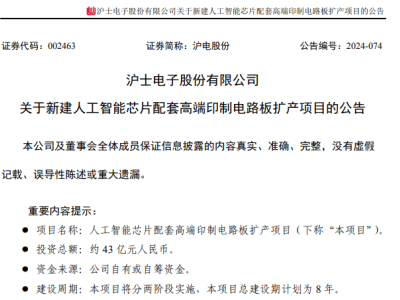 沪士电子股份有限公司关于新建人工智能芯片配套高端印制电路板扩产项目的公告

证券代码：002463　　证券简称：沪电股份　　公告编号：2024-074

沪士电子股份有限公司
关于新建人工智能芯片配套高端印制电路板扩产项目的公告

本公司及董事会全体成员保证信息披露的内容真实、准确、完整，没有虚假记载、误导性陈述或重大遗漏。

重要内容提示：

● 项目名称：人工智能芯片配套高端印制电路板扩产项目（下称“本项目”）。
● 投资总额：约 43 亿元人民币。
● 资金来源：公司自有或自筹资金。
● 建设周期：本项目将分两阶段实施，本项目总建设期计划为 8 年。